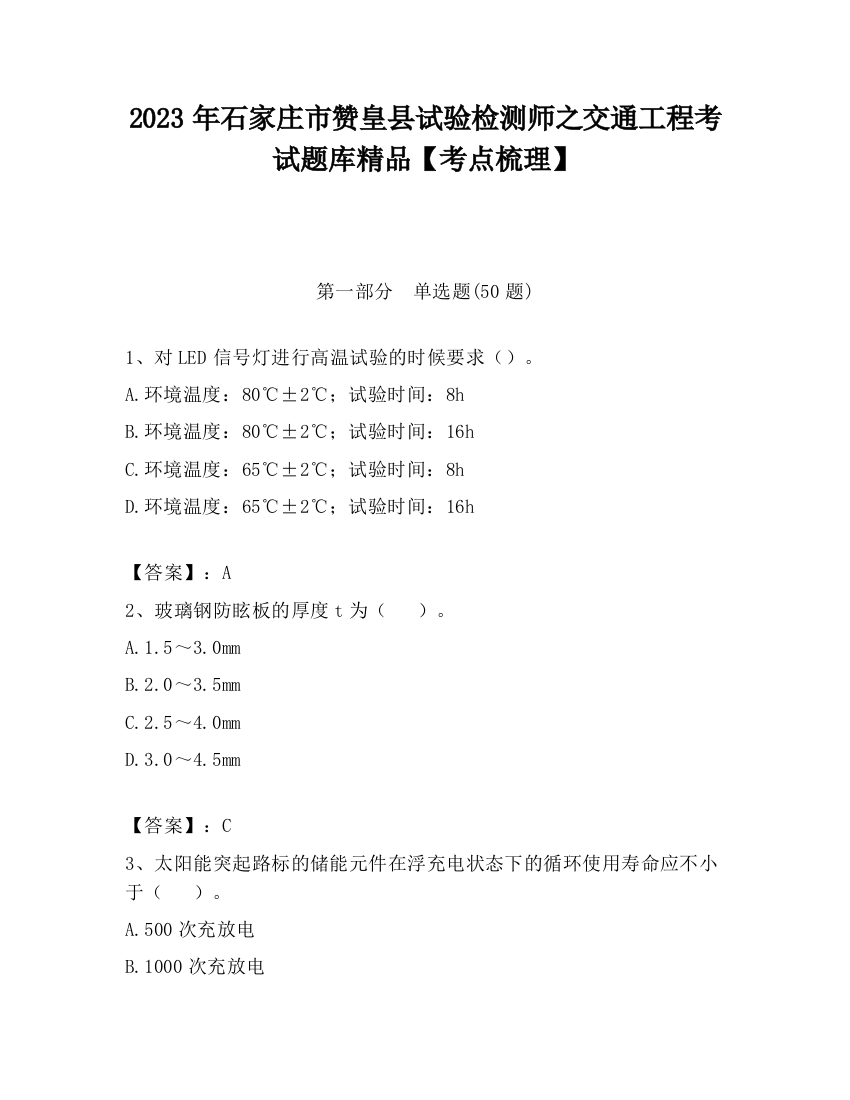 2023 年石家庄市赞皇县试验检测师之交通工程考试题库精品【考点梳理】

第一部分　单选题(50 题)

1、对 LED 信号灯进行高温试验的时候要求（）。

A.环境温度：80℃±2℃；试验时间：8h

B.环境温度：80℃±2℃；试验时间：16h

C.环境温度：65℃±2℃；试验时间：8h

D.环境温度：65℃±2℃；试验时间：16h

【答案】：A

2、玻璃钢防眩板的厚度 t 为（　）。

A.1.5～3.0mm

B.2.0～3.5mm

C.2.5～4.0mm

D.3.0～4.5mm

【答案】：C

3、太阳能突起路标的储能元件在浮充电状态下的循环使用寿命应不小于（　）。

A.500 次充放电

B.1000 次充放电